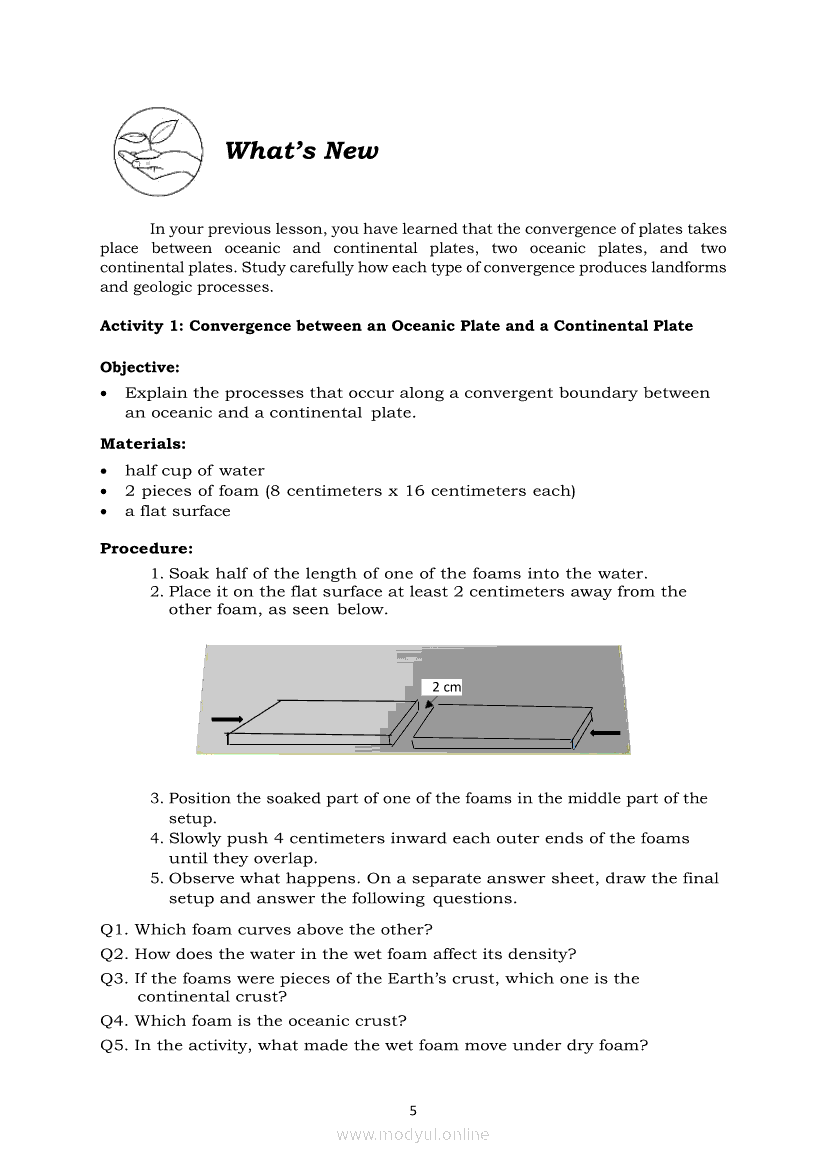 What's New

In your previous lesson, you have learned that the convergence of plates takes place between oceanic and continental plates, two oceanic plates, and two continental plates. Study carefully how each type of convergence produces landforms and geologic processes.

Activity 1: Convergence between an Oceanic Plate and a Continental Plate

Objective:
• Explain the processes that occur along a convergent boundary between an oceanic and a continental plate.

Materials:
• half cup of water
• 2 pieces of foam (8 centimeters x 16 centimeters each)
• a flat surface

Procedure:
1. Soak half of the length of one of the foams into the water.
2. Place it on the flat surface at least 2 centimeters away from the other foam, as seen below.

2 cm

3. Position the soaked part of one of the foams in the middle part of the setup.
4. Slowly push 4 centimeters inward each outer ends of the foams until they overlap.
5. Observe what happens. On a separate answer sheet, draw the final setup and answer the following questions.

Q1. Which foam curves above the other?
Q2. How does the water in the wet foam affect its density?
Q3. If the foams were pieces of the Earth's crust, which one is the continental crust?
Q4. Which foam is the oceanic crust?
Q5. In the activity, what made the wet foam move under dry foam?

5
www.modyul.online